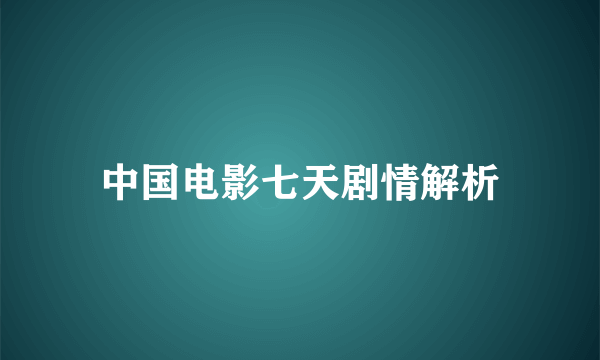 中国电影七天剧情解析